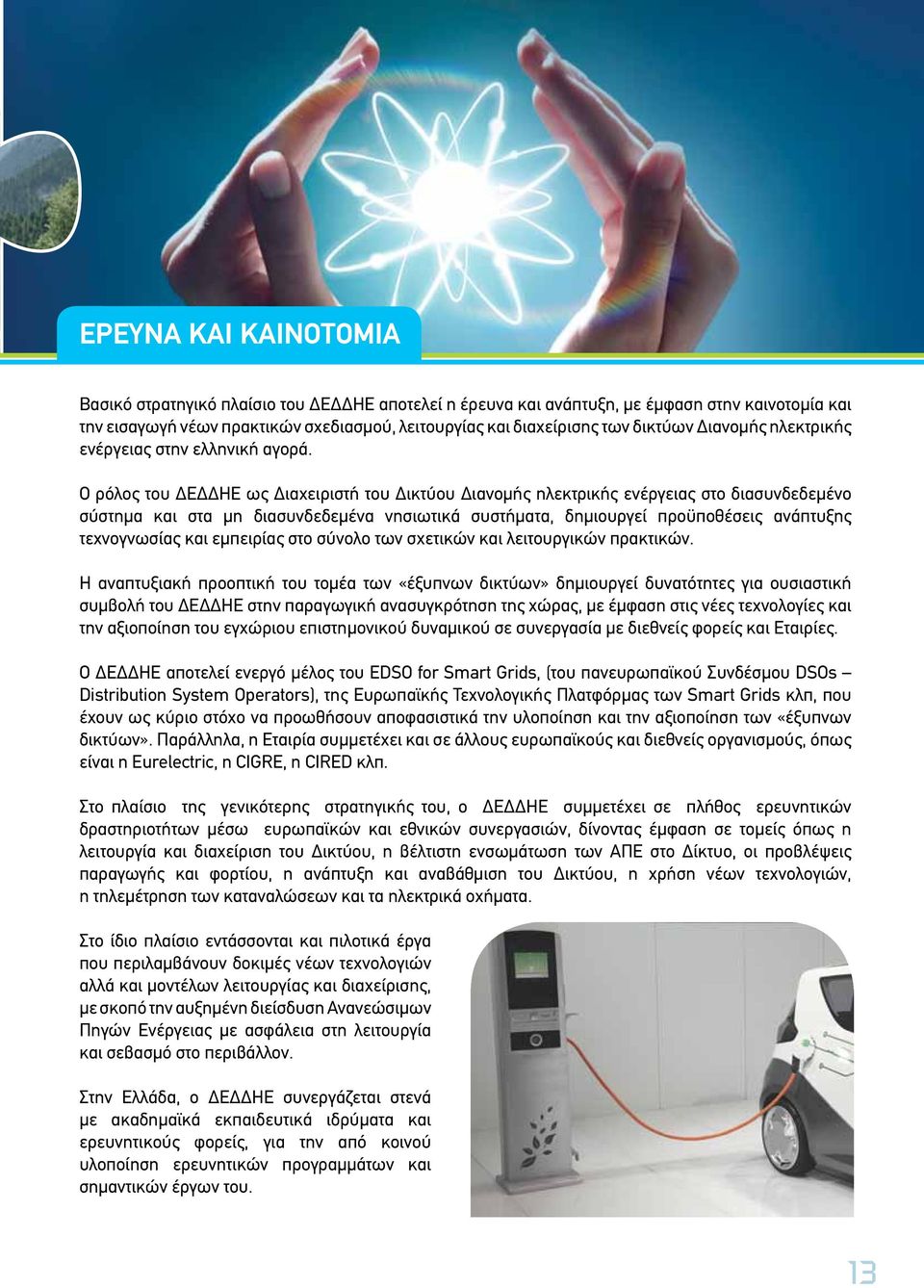 ΕΡΕΥΝΑ ΚΑΙ ΚΑΙΝΟΤΟΜΙΑ

Βασικό στρατηγικό πλαίσιο του ΔΕΔΔΗΕ αποτελεί η έρευνα και ανάπτυξη, με έμφαση στην καινοτομία και την εισαγωγή νέων πρακτικών σχεδιασμού, λειτουργίας και διαχείρισης των δικτύων Διανομής ηλεκτρικής ενέργειας στην ελληνική αγορά.

Ο ρόλος του ΔΕΔΔΗΕ ως Διαχειριστή του Δικτύου Διανομής ηλεκτρικής ενέργειας στο διασυνδεδεμένο σύστημα και στα μη διασυνδεδεμένα νησιωτικά συστήματα, δημιουργεί προϋποθέσεις ανάπτυξης τεχνογνωσίας και εμπειρίας στο σύνολο των σχετικών και λειτουργικών πρακτικών.

Η αναπτυξιακή προοπτική του τομέα των «έξυπνων δικτύων» δημιουργεί δυνατότητες για ουσιαστική συμβολή του ΔΕΔΔΗΕ στην παραγωγική ανασυγκρότηση της χώρας, με έμφαση στις νέες τεχνολογίες και την αξιοποίηση του εγχώριου επιστημονικού δυναμικού σε συνεργασία με διεθνείς φορείς και Εταιρίες.

Ο ΔΕΔΔΗΕ αποτελεί ενεργό μέλος του EDSO for Smart Grids, (του πανευρωπαϊκού Συνδέσμου DSOs – Distribution System Operators), της Ευρωπαϊκής Τεχνολογικής Πλατφόρμας των Smart Grids κλπ, που έχουν ως κύριο στόχο να προωθήσουν αποφασιστικά την υλοποίηση και την αξιοποίηση των «έξυπνων δικτύων». Παράλληλα, η Εταιρία συμμετέχει και σε άλλους ευρωπαϊκούς και διεθνείς οργανισμούς, όπως είναι η Eurelectric, η CIGRE, η CIRED κλπ.

Στο πλαίσιο της γενικότερης στρατηγικής του, ο ΔΕΔΔΗΕ συμμετέχει σε πλήθος ερευνητικών δραστηριοτήτων μέσω ευρωπαϊκών και εθνικών συνεργασιών, δίνοντας έμφαση σε τομείς όπως η λειτουργία και διαχείριση του Δικτύου, η βέλτιστη ενσωμάτωση των ΑΠΕ στο Δίκτυο, οι προβλέψεις παραγωγής και φορτίου, η ανάπτυξη και αναβάθμιση του Δικτύου, η χρήση νέων τεχνολογιών, η τηλεμέτρηση των καταναλώσεων και τα ηλεκτρικά οχήματα.

Στο ίδιο πλαίσιο εντάσσονται και πιλοτικά έργα που περιλαμβάνουν δοκιμές νέων τεχνολογιών αλλά και μοντέλων λειτουργίας και διαχείρισης, με σκοπό την αυξημένη διείσδυση Ανανεώσιμων Πηγών Ενέργειας με ασφάλεια στη λειτουργία και σεβασμό στο περιβάλλον.

Στην Ελλάδα, ο ΔΕΔΔΗΕ συνεργάζεται στενά με ακαδημαϊκά εκπαιδευτικά ιδρύματα και ερευνητικούς φορείς, για την από κοινού υλοποίηση ερευνητικών προγραμμάτων και σημαντικών έργων του.

13